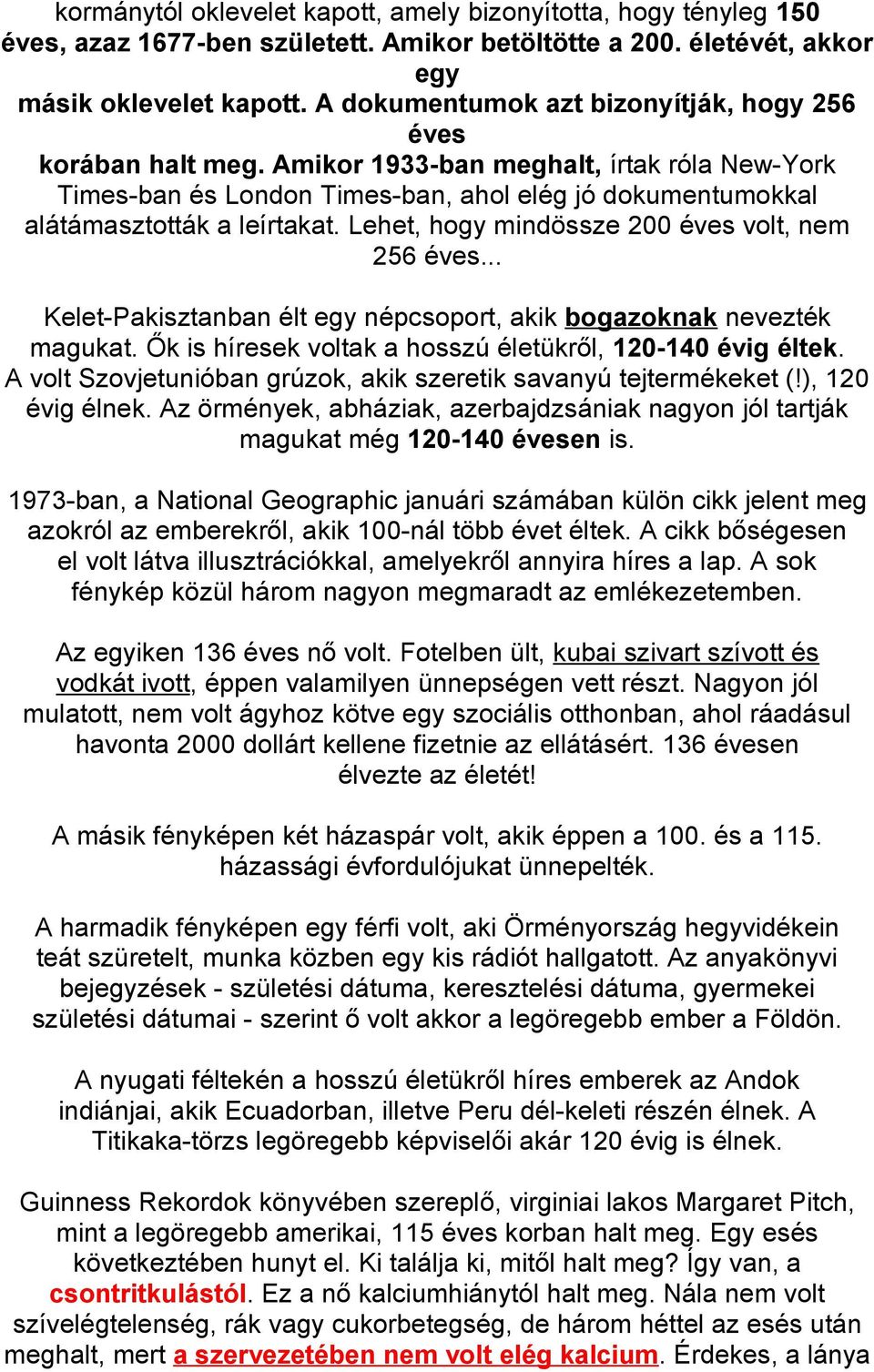 kormánytól oklevelet kapott, amely bizonyította, hogy tényleg 150 éves, azaz 1677-ben született. Amikor betöltötte a 200. életévét, akkor egy másik oklevelet kapott. A dokumentumok azt bizonyítják, hogy 256 éves korában halt meg. Amikor 1933-ban meghalt, írtak róla New-York Times-ban és London Times-ban, ahol elég jó dokumentumokkal alátámasztották a leírtakat. Lehet, hogy mindössze 200 éves volt, nem 256 éves...

Kelet-Pakisztanban élt egy népcsoport, akik bogazoknak nevezték magukat. Ők is híresek voltak a hosszú életükről, 120-140 évig éltek. A volt Szovjetunióban grúzok, akik szeretik savanyú tejtermékeket (!), 120 évig élnek. Az örmények, abháziak, azerbajdzsániak nagyon jól tartják magukat még 120-140 évesen is.

1973-ban, a National Geographic januári számában külön cikk jelent meg azokról az emberekről, akik 100-nál több évet éltek. A cikk bőségesen el volt látva illusztrációkkal, amelyekről annyira híres a lap. A sok fénykép közül három nagyon megmaradt az emlékezetemben.

Az egyiken 136 éves nő volt. Fotelben ült, kubai szivart szívott és vodkát ivott, éppen valamilyen ünnepségen vett részt. Nagyon jól mulatott, nem volt ágyhoz kötve egy szociális otthonban, ahol ráadásul havonta 2000 dollárt kellene fizetnie az ellátásért. 136 évesen élvezte az életét!

A másik fényképen két házaspár volt, akik éppen a 100. és a 115. házassági évfordulójukat ünnepelték.

A harmadik fényképen egy férfi volt, aki Örményország hegyvidékein teát szüretelt, munka közben egy kis rádiót hallgatott. Az anyakönyvi bejegyzések - születési dátuma, keresztelési dátuma, gyermekei születési dátumai - szerint ő volt akkor a legöregebb ember a Földön.

A nyugati féltekén a hosszú életükről híres emberek az Andok indiánjai, akik Ecuadorban, illetve Peru dél-keleti részén élnek. A Titikaka-törzs legöregebb képviselői akár 120 évig is élnek.

Guinness Rekordok könyvében szereplő, virginiai lakos Margaret Pitch, mint a legöregebb amerikai, 115 éves korban halt meg. Egy esés következtében hunyt el. Ki találja ki, mitől halt meg? Így van, a csontritkulástól. Ez a nő kalciumhiánytól halt meg. Nála nem volt szívelégtelenség, rák vagy cukorbetegség, de három héttel az esés után meghalt, mert a szervezetében nem volt elég kalcium. Érdekes, a lánya